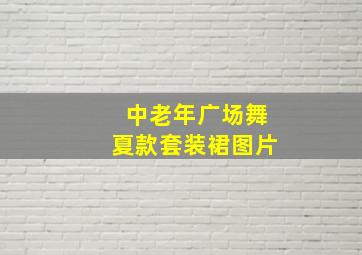 中老年广场舞
夏款套装裙图片